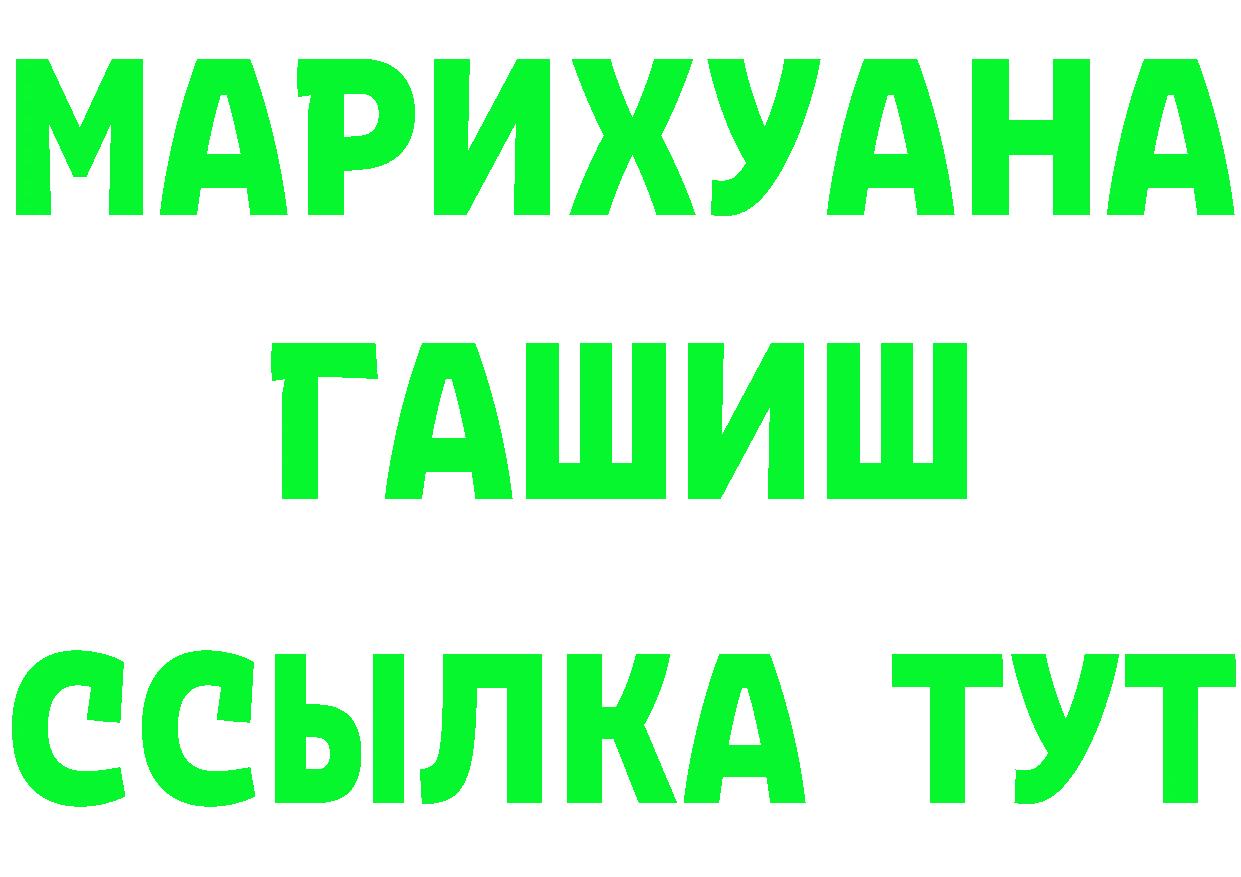 МАРИХУАНА
ГАШИШ
ССЫЛКА ТУТ